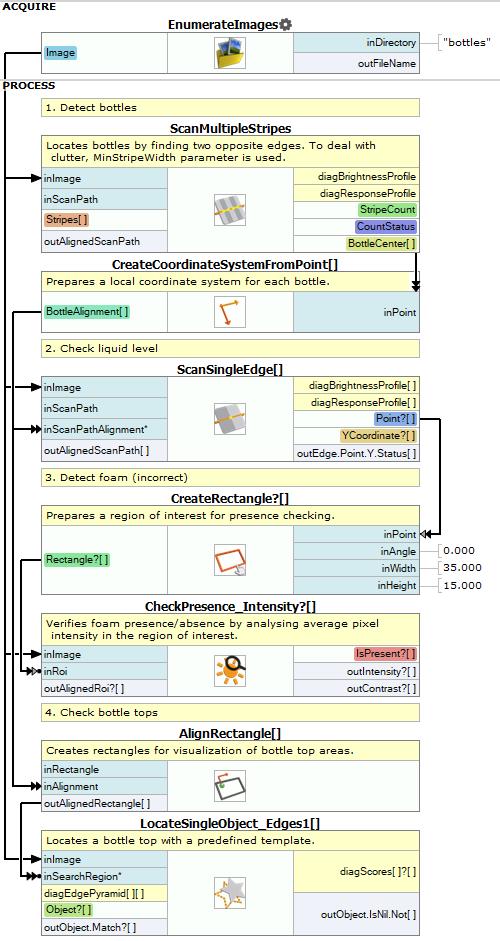 ACQUIRE

EnumerateImages

Image

inDirectory "bottles"

outFileName

PROCESS

1. Detect bottles

ScanMultipleStripes

Locates bottles by finding two opposite edges. To deal with clutter, MinStripeWidth parameter is used.

inImage

inScanPath

Stripes[ ]

outAlignedScanPath

diagBrightnessProfile

diagResponseProfile

StripeCount

CountStatus

BottleCenter[ ]

CreateCoordinateSystemFromPoint[]

Prepares a local coordinate system for each bottle.

BottleAlignment[ ]

inPoint

2. Check liquid level

ScanSingleEdge[]

inImage

inScanPath

inScanPathAlignment*

outAlignedScanPath[ ]

diagBrightnessProfile[ ]

diagResponseProfile[ ]

Point?[ ]

YCoordinate?[ ]

outEdge.Point.Y.Status[ ]

3. Detect foam (incorrect)

CreateRectangle?[]

Prepares a region of interest for presence checking.

Rectangle?[ ]

inPoint

inAngle 0.000

inWidth 35.000

inHeight 15.000

CheckPresence_Intensity?[]

Verifies foam presence/absence by analysing average pixel intensity in the region of interest.

inImage

inRoi

outAlignedRoi?[ ]

IsPresent?[ ]

outIntensity?[ ]

outContrast?[ ]

4. Check bottle tops

AlignRectangle[]

Creates rectangles for visualization of bottle top areas.

inRectangle

inAlignment

outAlignedRectangle[ ]

LocateSingleObject_Edges1[]

Locates a bottle top with a predefined template.

inImage

inSearchRegion*

diagEdgePyramid[ ][ ]

Object?[ ]

outObject.Match?[ ]

diagScores[ ]?[ ]

outObject.IsNil.Not[ ]